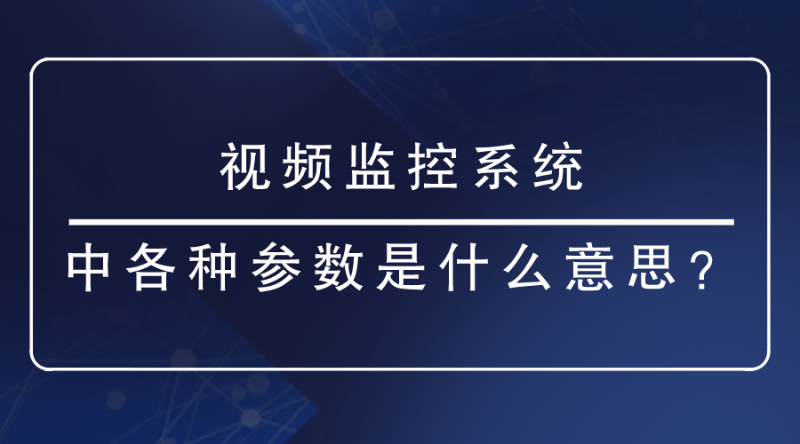 视频监控系统

中各种参数是什么意思？